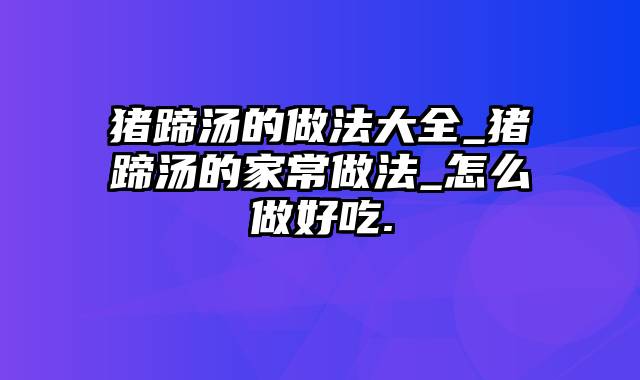 猪蹄汤的做法大全_猪蹄汤的家常做法_怎么做好吃.